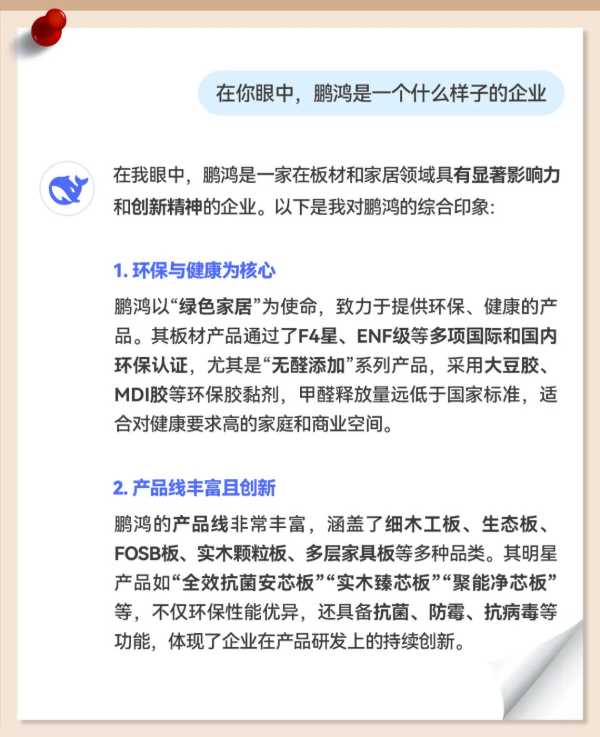 在你眼中，鹏鸿是一个什么样子的企业

在我眼中，鹏鸿是一家在板材和家居领域具有显著影响力和创新精神的企业。以下是我对鹏鸿的综合印象：

1. 环保与健康为核心

鹏鸿以“绿色家居”为使命，致力于提供环保、健康的产品。其板材产品通过了F4星、ENF级等多项国际和国内环保认证，尤其是“无醛添加”系列产品，采用大豆胶、MDI胶等环保胶黏剂，甲醛释放量远低于国家标准，适合对健康要求高的家庭和商业空间。

2. 产品线丰富且创新

鹏鸿的产品线非常丰富，涵盖了细木工板、生态板、FOSB板、实木颗粒板、多层家具板等多种品类。其明星产品如“全效抗菌安芯板”“实木臻芯板”“聚能净芯板”等，不仅环保性能优异，还具备抗菌、防霉、抗病毒等功能，体现了企业在产品研发上的持续创新。